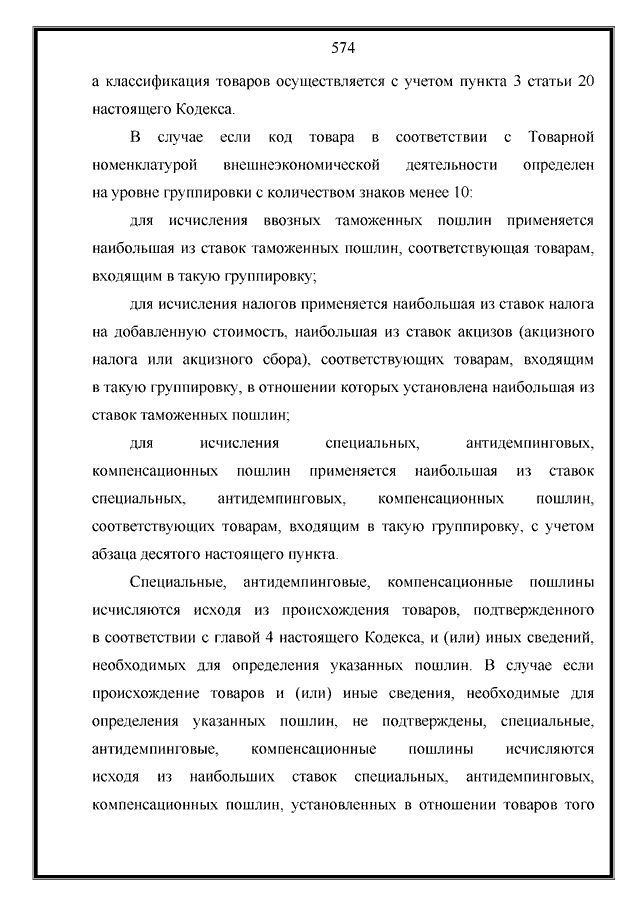 574

а классификация товаров осуществляется с учетом пункта 3 статьи 20 настоящего Кодекса.

В случае если код товара в соответствии с Товарной номенклатурой внешнеэкономической деятельности определен на уровне группировки с количеством знаков менее 10:

для исчисления ввозных таможенных пошлин применяется наибольшая из ставок таможенных пошлин, соответствующая товарам, входящим в такую группировку;

для исчисления налогов применяется наибольшая из ставок налога на добавленную стоимость, наибольшая из ставок акцизов (акцизного налога или акцизного сбора), соответствующих товарам, входящим в такую группировку, в отношении которых установлена наибольшая из ставок таможенных пошлин;

для исчисления специальных, антидемпинговых, компенсационных пошлин применяется наибольшая из ставок специальных, антидемпинговых, компенсационных пошлин, соответствующих товарам, входящим в такую группировку, с учетом абзаца десятого настоящего пункта.

Специальные, антидемпинговые, компенсационные пошлины исчисляются исходя из происхождения товаров, подтвержденного в соответствии с главой 4 настоящего Кодекса, и (или) иных сведений, необходимых для определения указанных пошлин. В случае если происхождение товаров и (или) иные сведения, необходимые для определения указанных пошлин, не подтверждены, специальные, антидемпинговые, компенсационные пошлины исчисляются исходя из наибольших ставок специальных, антидемпинговых, компенсационных пошлин, установленных в отношении товаров того